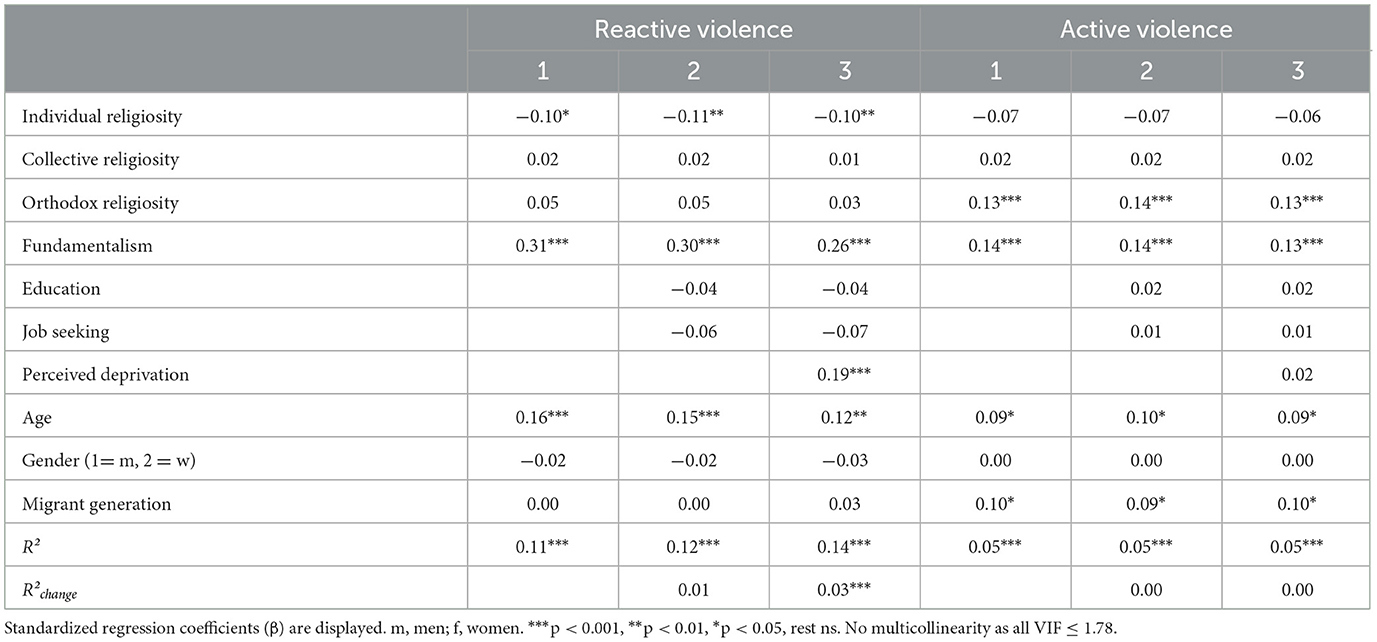 | | Reactive violence | | | Active violence | | |
|---|---|---|---|---|---|---|
| | 1 | 2 | 3 | 1 | 2 | 3 |
| Individual religiosity | −0.10* | −0.11** | −0.10** | −0.07 | −0.07 | −0.06 |
| Collective religiosity | 0.02 | 0.02 | 0.01 | 0.02 | 0.02 | 0.02 |
| Orthodox religiosity | 0.05 | 0.05 | 0.03 | 0.13*** | 0.14*** | 0.13*** |
| Fundamentalism | 0.31*** | 0.30*** | 0.26*** | 0.14*** | 0.14*** | 0.13*** |
| Education | | −0.04 | −0.04 | | 0.02 | 0.02 |
| Job seeking | | −0.06 | −0.07 | | 0.01 | 0.01 |
| Perceived deprivation | | | 0.19*** | | | 0.02 |
| Age | 0.16*** | 0.15*** | 0.12** | 0.09* | 0.10* | 0.09* |
| Gender (1= m, 2 = w) | −0.02 | −0.02 | −0.03 | 0.00 | 0.00 | 0.00 |
| Migrant generation | 0.00 | 0.00 | 0.03 | 0.10* | 0.09* | 0.10* |
| $R^2$ | 0.11*** | 0.12*** | 0.14*** | 0.05*** | 0.05*** | 0.05*** |
| $R^2_{change}$ | | 0.01 | 0.03*** | | 0.00 | 0.00 |

Standardized regression coefficients (β) are displayed. m, men; f, women. ***p < 0.001, **p < 0.01, *p < 0.05, rest ns. No multicollinearity as all VIF ≤ 1.78.